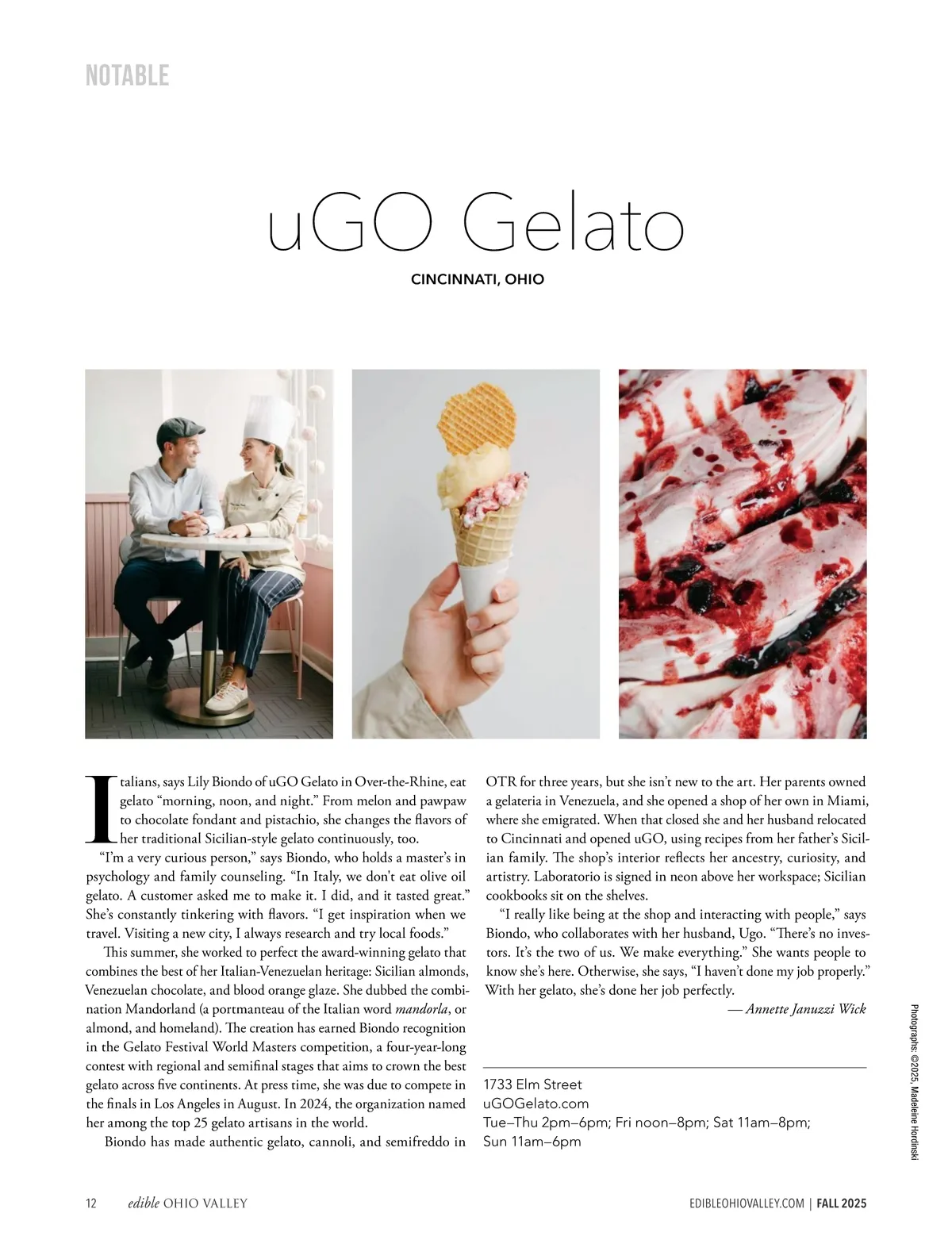 NOTABLE

uGO Gelato

CINCINNATI, OHIO

Italians, says Lily Biondo of uGO Gelato in Over-the-Rhine, eat gelato "morning, noon, and night." From melon and pawpaw to chocolate fondant and pistachio, she changes the flavors of her traditional Sicilian-style gelato continuously, too.

"I'm a very curious person," says Biondo, who holds a master's in psychology and family counseling. "In Italy, we don't eat olive oil gelato. A customer asked me to make it. I did, and it tasted great." She's constantly tinkering with flavors. "I get inspiration when we travel. Visiting a new city, I always research and try local foods."

This summer, she worked to perfect the award-winning gelato that combines the best of her Italian-Venezuelan heritage: Sicilian almonds, Venezuelan chocolate, and blood orange glaze. She dubbed the combination Mandorland (a portmanteau of the Italian word mandorla, or almond, and homeland). The creation has earned Biondo recognition in the Gelato Festival World Masters competition, a four-year-long contest with regional and semifinal stages that aims to crown the best gelato across five continents. At press time, she was due to compete in the finals in Los Angeles in August. In 2024, the organization named her among the top 25 gelato artisans in the world.

Biondo has made authentic gelato, cannoli, and semifreddo in OTR for three years, but she isn't new to the art. Her parents owned a gelateria in Venezuela, and she opened a shop of her own in Miami, where she emigrated. When that closed she and her husband relocated to Cincinnati and opened uGO, using recipes from her father's Sicilian family. The shop's interior reflects her ancestry, curiosity, and artistry. Laboratorio is signed in neon above her workspace; Sicilian cookbooks sit on the shelves.

"I really like being at the shop and interacting with people," says Biondo, who collaborates with her husband, Ugo. "There's no investors. It's the two of us. We make everything." She wants people to know she's here. Otherwise, she says, "I haven't done my job properly." With her gelato, she's done her job perfectly.

— Annette Januzzi Wick

1733 Elm Street
uGOGelato.com
Tue–Thu 2pm–6pm; Fri noon–8pm; Sat 11am–8pm;
Sun 11am–6pm

Photographs: ©2025, Madeleine Hordinski

12 edible OHIO VALLEY

EDIBLEOHIOVALLEY.COM | FALL 2025